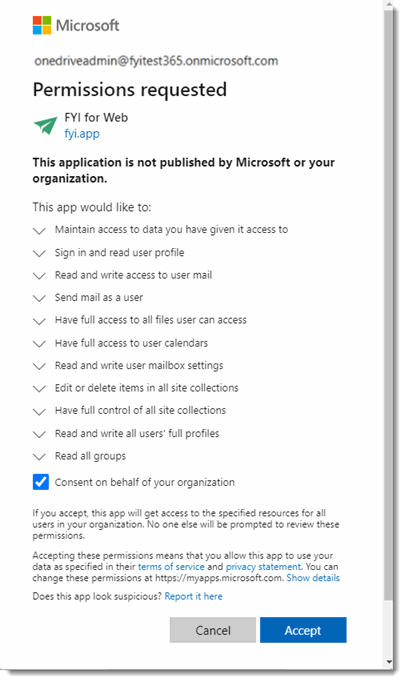 Microsoft

onedriveadmin@fyitest365.onmicrosoft.com

Permissions requested

FYI for Web
fyi.app

This application is not published by Microsoft or your organization.

This app would like to:

Maintain access to data you have given it access to

Sign in and read user profile

Read and write access to user mail

Send mail as a user

Have full access to all files user can access

Have full access to user calendars

Read and write user mailbox settings

Edit or delete items in all site collections

Have full control of all site collections

Read and write all users' full profiles

Read all groups

Consent on behalf of your organization

If you accept, this app will get access to the specified resources for all users in your organization. No one else will be prompted to review these permissions.

Accepting these permissions means that you allow this app to use your data as specified in their terms of service and privacy statement. You can change these permissions at https://myapps.microsoft.com. Show details

Does this app look suspicious? Report it here

Cancel

Accept